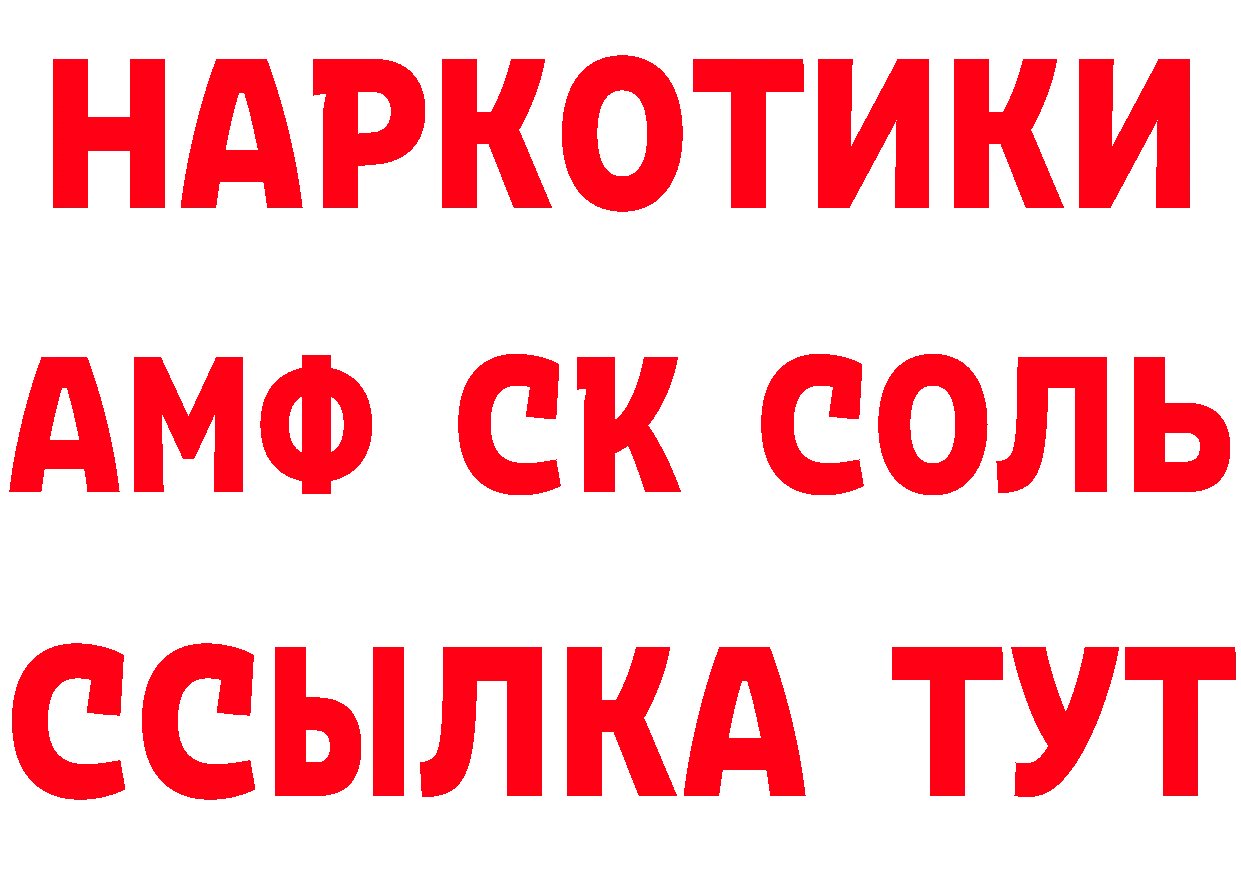 НАРКОТИКИ

АМФ СК СОЛЬ

ССЫЛКА ТУТ